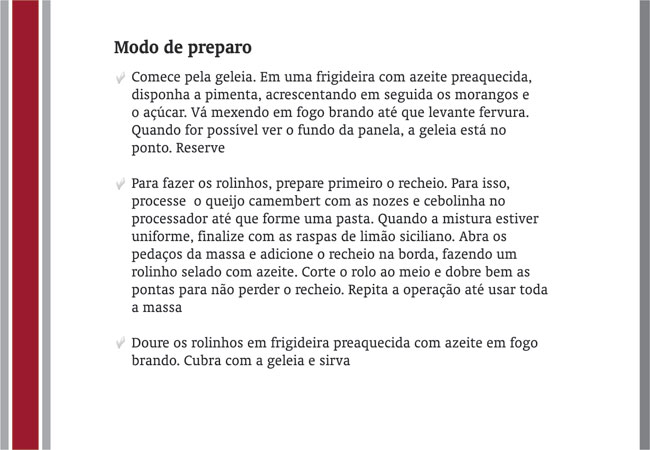 Modo de preparo

Comece pela geleia. Em uma frigideira com azeite preaquecida, disponha a pimenta, acrescentando em seguida os morangos e o açúcar. Vá mexendo em fogo brando até que levante fervura. Quando for possível ver o fundo da panela, a geleia está no ponto. Reserve

Para fazer os rolinhos, prepare primeiro o recheio. Para isso, processe o queijo camembert com as nozes e cebolinha no processador até que forme uma pasta. Quando a mistura estiver uniforme, finalize com as raspas de limão siciliano. Abra os pedaços da massa e adicione o recheio na borda, fazendo um rolinho selado com azeite. Corte o rolo ao meio e dobre bem as pontas para não perder o recheio. Repita a operação até usar toda a massa

Doure os rolinhos em frigideira preaquecida com azeite em fogo brando. Cubra com a geleia e sirva